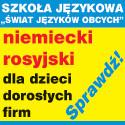 SZKOŁA JĘZYKOWA
„ŚWIAT JĘZYKÓW OBCYCH"

niemiecki
rosyjski
dla dzieci
dorosłych
firm

Sprawdź!